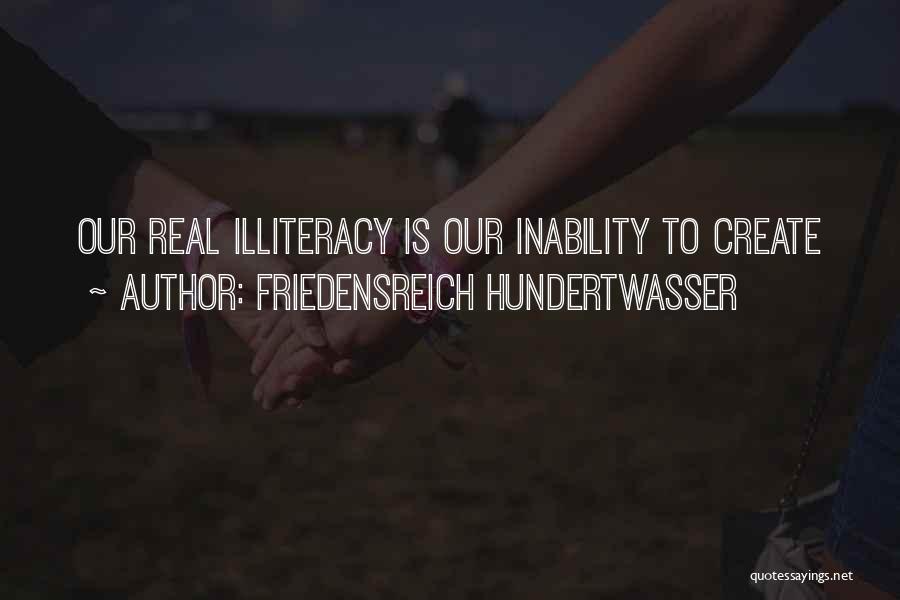 OUR REAL ILLITERACY IS OUR INABILITY TO CREATE
~ AUTHOR: FRIEDENSREICH HUNDERTWASSER

quotessayings.net